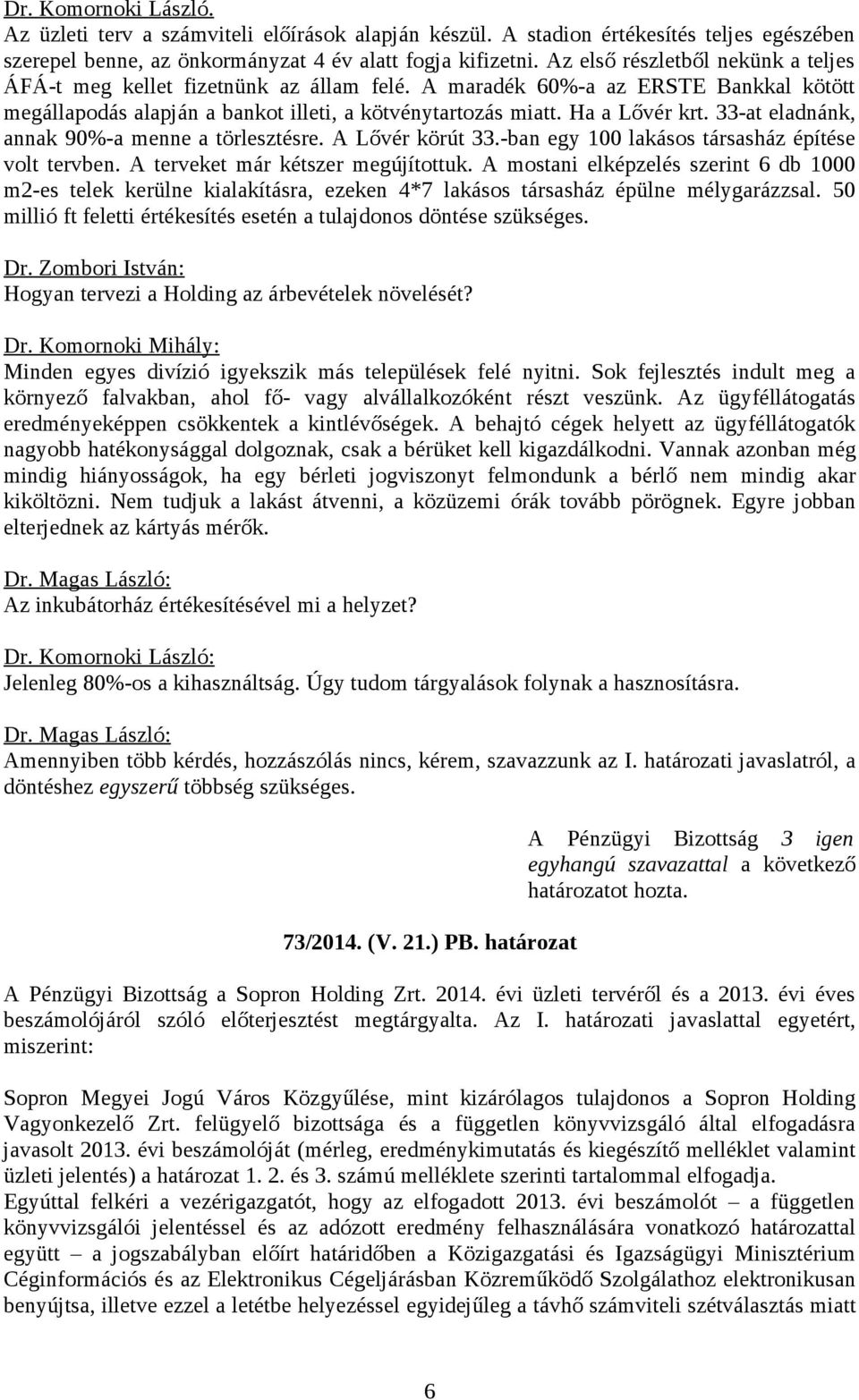 Dr. Komornoki László.
Az üzleti terv a számviteli előírások alapján készül. A stadion értékesítés teljes egészében szerepel benne, az önkormányzat 4 év alatt fogja kifizetni. Az első részletből nekünk a teljes ÁFÁ-t meg kellet fizetnünk az állam felé. A maradék 60%-a az ERSTE Bankkal kötött megállapodás alapján a bankot illeti, a kötvénytartozás miatt. Ha a Lővér krt. 33-at eladnánk, annak 90%-a menne a törlesztésre. A Lővér körút 33.-ban egy 100 lakásos társasház építése volt tervben. A terveket már kétszer megújítottuk. A mostani elképzelés szerint 6 db 1000 m2-es telek kerülne kialakításra, ezeken 4*7 lakásos társasház épülne mélygarázzsal. 50 millió ft feletti értékesítés esetén a tulajdonos döntése szükséges.

Dr. Zombori István:
Hogyan tervezi a Holding az árbevételek növelését?

Dr. Komornoki Mihály:
Minden egyes divízió igyekszik más települések felé nyitni. Sok fejlesztés indult meg a környező falvakban, ahol fő- vagy alvállalkozóként részt veszünk. Az ügyféllátogatás eredményeképpen csökkentek a kintlévőségek. A behajtó cégek helyett az ügyféllátogatók nagyobb hatékonysággal dolgoznak, csak a bérüket kell kigazdálkodni. Vannak azonban még mindig hiányosságok, ha egy bérleti jogviszonyt felmondunk a bérlő nem mindig akar kiköltözni. Nem tudjuk a lakást átvenni, a közüzemi órák tovább pörögnek. Egyre jobban elterjednek az kártyás mérők.

Dr. Magas László:
Az inkubátorház értékesítésével mi a helyzet?

Dr. Komornoki László:
Jelenleg 80%-os a kihasználtság. Úgy tudom tárgyalások folynak a hasznosításra.

Dr. Magas László:
Amennyiben több kérdés, hozzászólás nincs, kérem, szavazzunk az I. határozati javaslatról, a döntéshez egyszerű többség szükséges.

A Pénzügyi Bizottság 3 igen egyhangú szavazattal a következő határozatot hozta.

73/2014. (V. 21.) PB. határozat

A Pénzügyi Bizottság a Sopron Holding Zrt. 2014. évi üzleti tervéről és a 2013. évi éves beszámolójáról szóló előterjesztést megtárgyalta. Az I. határozati javaslattal egyetért, miszerint:

Sopron Megyei Jogú Város Közgyűlése, mint kizárólagos tulajdonos a Sopron Holding Vagyonkezelő Zrt. felügyelő bizottsága és a független könyvvizsgáló által elfogadásra javasolt 2013. évi beszámolóját (mérleg, eredménykimutatás és kiegészítő melléklet valamint üzleti jelentés) a határozat 1. 2. és 3. számú melléklete szerinti tartalommal elfogadja.
Egyúttal felkéri a vezérigazgatót, hogy az elfogadott 2013. évi beszámolót – a független könyvvizsgálói jelentéssel és az adózott eredmény felhasználására vonatkozó határozattal együtt – a jogszabályban előírt határidőben a Közigazgatási és Igazságügyi Minisztérium Céginformációs és az Elektronikus Cégeljárásban Közreműködő Szolgálathoz elektronikusan benyújtsa, illetve ezzel a letétbe helyezéssel egyidejűleg a távhő számviteli szétválasztás miatt

6